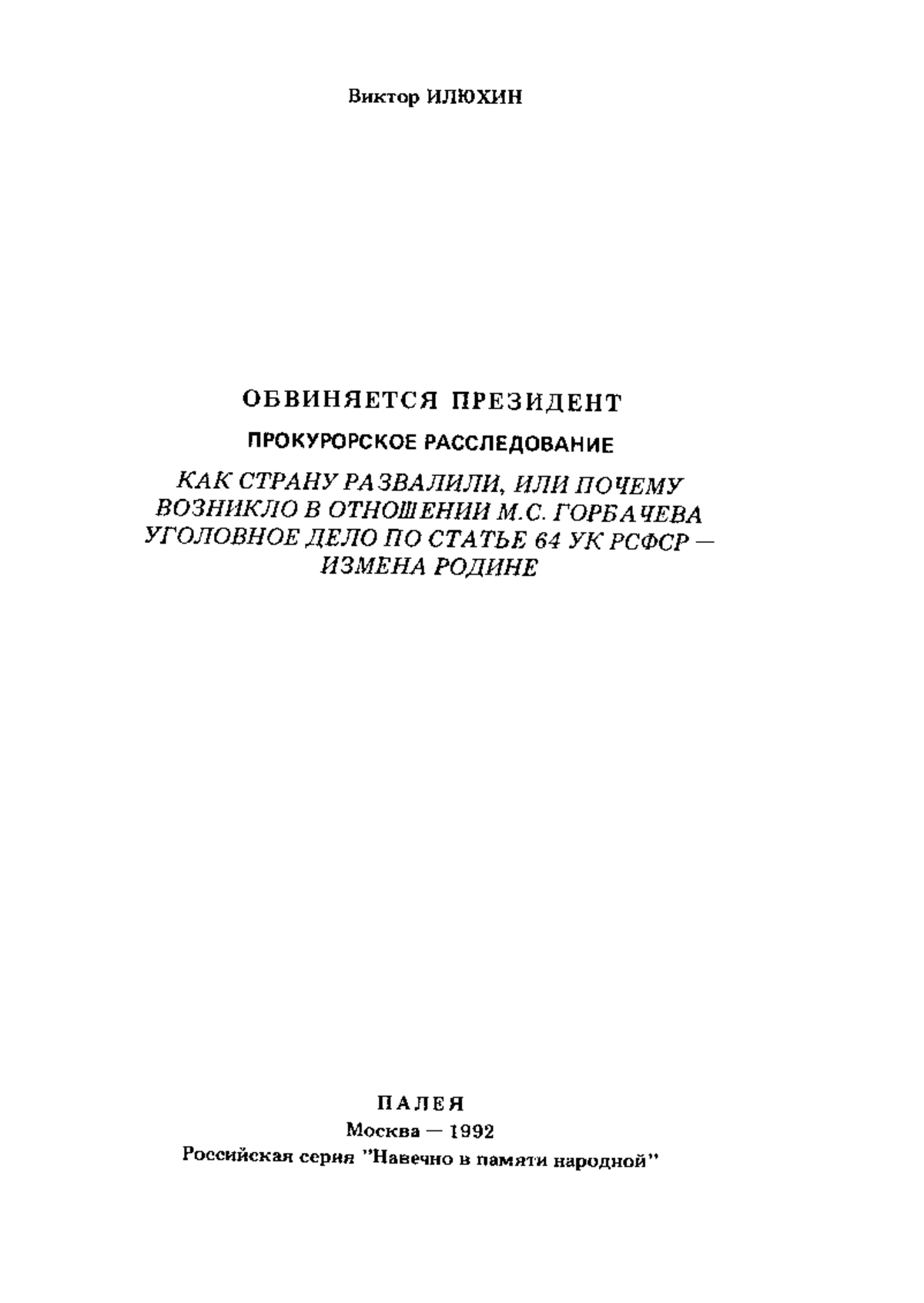 Виктор ИЛЮХИН

ОБВИНЯЕТСЯ ПРЕЗИДЕНТ

ПРОКУРОРСКОЕ РАССЛЕДОВАНИЕ

КАК СТРАНУ РАЗВАЛИЛИ, ИЛИ ПОЧЕМУ ВОЗНИКЛО В ОТНОШЕНИИ М.С. ГОРБАЧЕВА УГОЛОВНОЕ ДЕЛО ПО СТАТЬЕ 64 УК РСФСР — ИЗМЕНА РОДИНЕ

ПАЛЕЯ
Москва — 1992
Российская серия "Навечно в памяти народной"